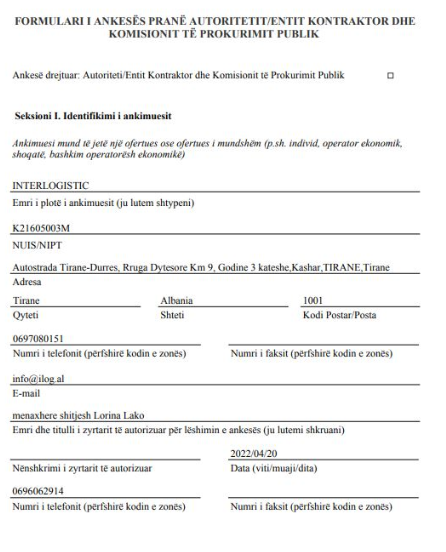 FORMULARI I ANKESËS PRANË AUTORITETIT/ENTIT KONTRAKTOR DHE KOMISIONIT TË PROKURIMIT PUBLIK

Ankesë drejtuar: Autoriteti/Entit Kontraktor dhe Komisionit të Prokurimit Publik □

Seksioni I. Identifikimi i ankimuesit

Ankimuesi mund të jetë një ofertues ose ofertues i mundshëm (p.sh. individ, operator ekonomik, shoqatë, bashkim operatorësh ekonomikë)

INTERLOGISTIC
Emri i plotë i ankimuesit (ju lutem shtypeni)

K21605003M
NUIS/NIPT

Autostrada Tirane-Durres, Rruga Dytesore Km 9, Godine 3 kateshe,Kashar,TIRANE,Tirane
Adresa

Tirane
Qyteti

Albania
Shteti

1001
Kodi Postar/Posta

0697080151
Numri i telefonit (përfshirë kodin e zonës)

Numri i faksit (përfshirë kodin e zonës)

info@ilog.al
E-mail

menaxhere shitjesh Lorina Lako
Emri dhe titulli i zyrtarit të autorizuar për lëshimin e ankesës (ju lutemi shkruani)

Nënshkrimi i zyrtarit të autorizuar

2022/04/20
Data (viti/muaji/dita)

0696062914
Numri i telefonit (përfshirë kodin e zonës)

Numri i faksit (përfshirë kodin e zonës)